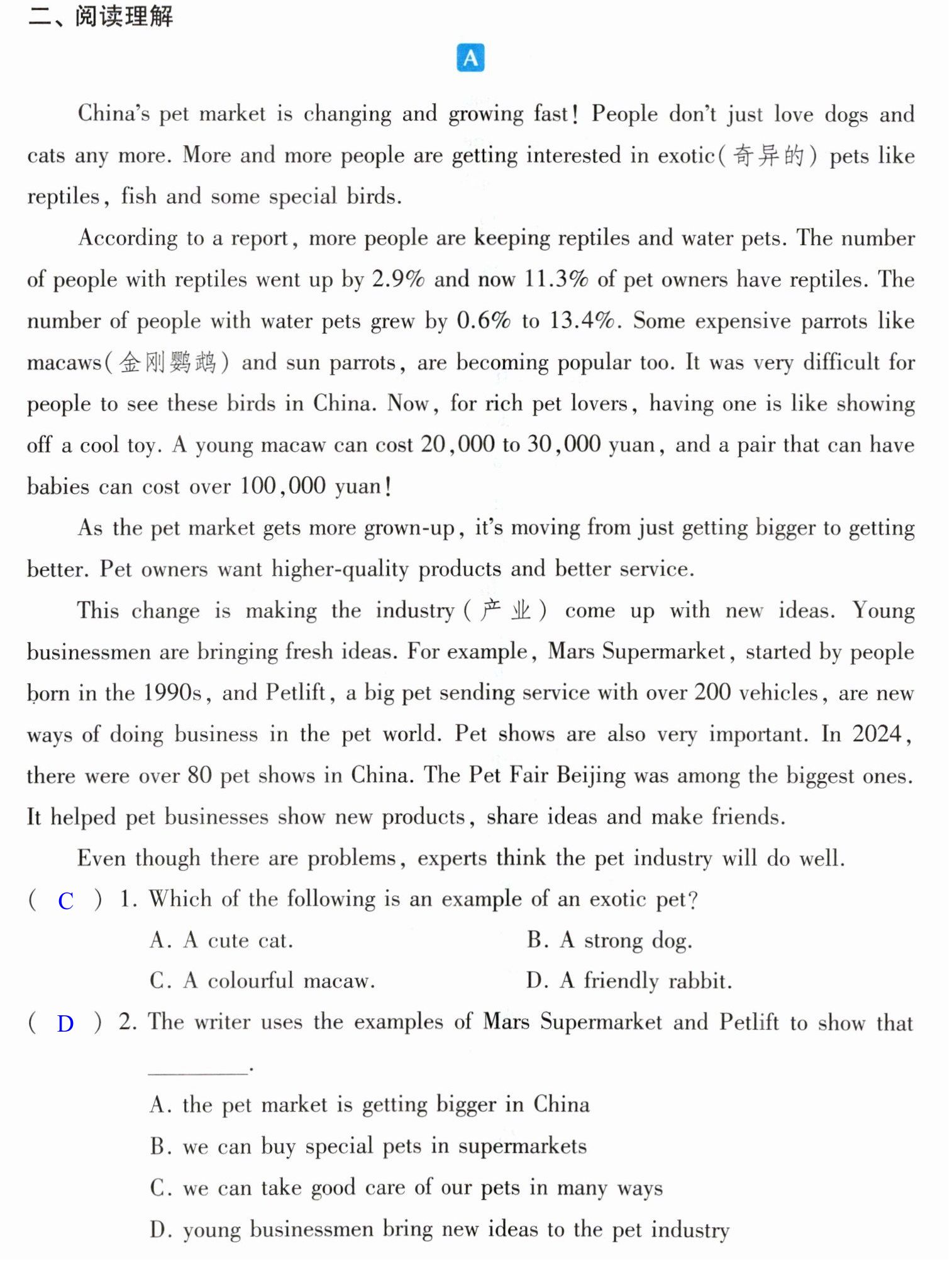 二、阅读理解

A

China's pet market is changing and growing fast! People don't just love dogs and cats any more. More and more people are getting interested in exotic(奇异的) pets like reptiles, fish and some special birds.

According to a report, more people are keeping reptiles and water pets. The number of people with reptiles went up by 2.9% and now 11.3% of pet owners have reptiles. The number of people with water pets grew by 0.6% to 13.4%. Some expensive parrots like macaws(金刚鹦鹉) and sun parrots, are becoming popular too. It was very difficult for people to see these birds in China. Now, for rich pet lovers, having one is like showing off a cool toy. A young macaw can cost 20,000 to 30,000 yuan, and a pair that can have babies can cost over 100,000 yuan!

As the pet market gets more grown-up, it's moving from just getting bigger to getting better. Pet owners want higher-quality products and better service.

This change is making the industry(产业) come up with new ideas. Young businessmen are bringing fresh ideas. For example, Mars Supermarket, started by people born in the 1990s, and Petlift, a big pet sending service with over 200 vehicles, are new ways of doing business in the pet world. Pet shows are also very important. In 2024, there were over 80 pet shows in China. The Pet Fair Beijing was among the biggest ones. It helped pet businesses show new products, share ideas and make friends.

Even though there are problems, experts think the pet industry will do well.

( C ) 1. Which of the following is an example of an exotic pet?
A. A cute cat.  B. A strong dog.
C. A colourful macaw.  D. A friendly rabbit.

( D ) 2. The writer uses the examples of Mars Supermarket and Petlift to show that ____.
A. the pet market is getting bigger in China
B. we can buy special pets in supermarkets
C. we can take good care of our pets in many ways
D. young businessmen bring new ideas to the pet industry